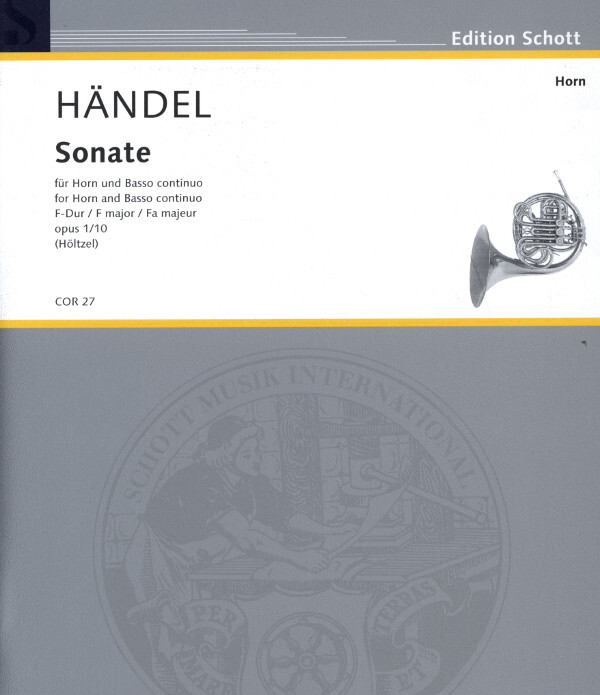 Edition Schott

Horn

HÄNDEL

Sonate

für Horn und Basso continuo
for Horn and Basso continuo
F-Dur / F major / Fa majeur
opus 1/10
(Höltzel)

COR 27

SCHOTT MUSIK INTERNATIONAL

PER MARE ET TERRAS